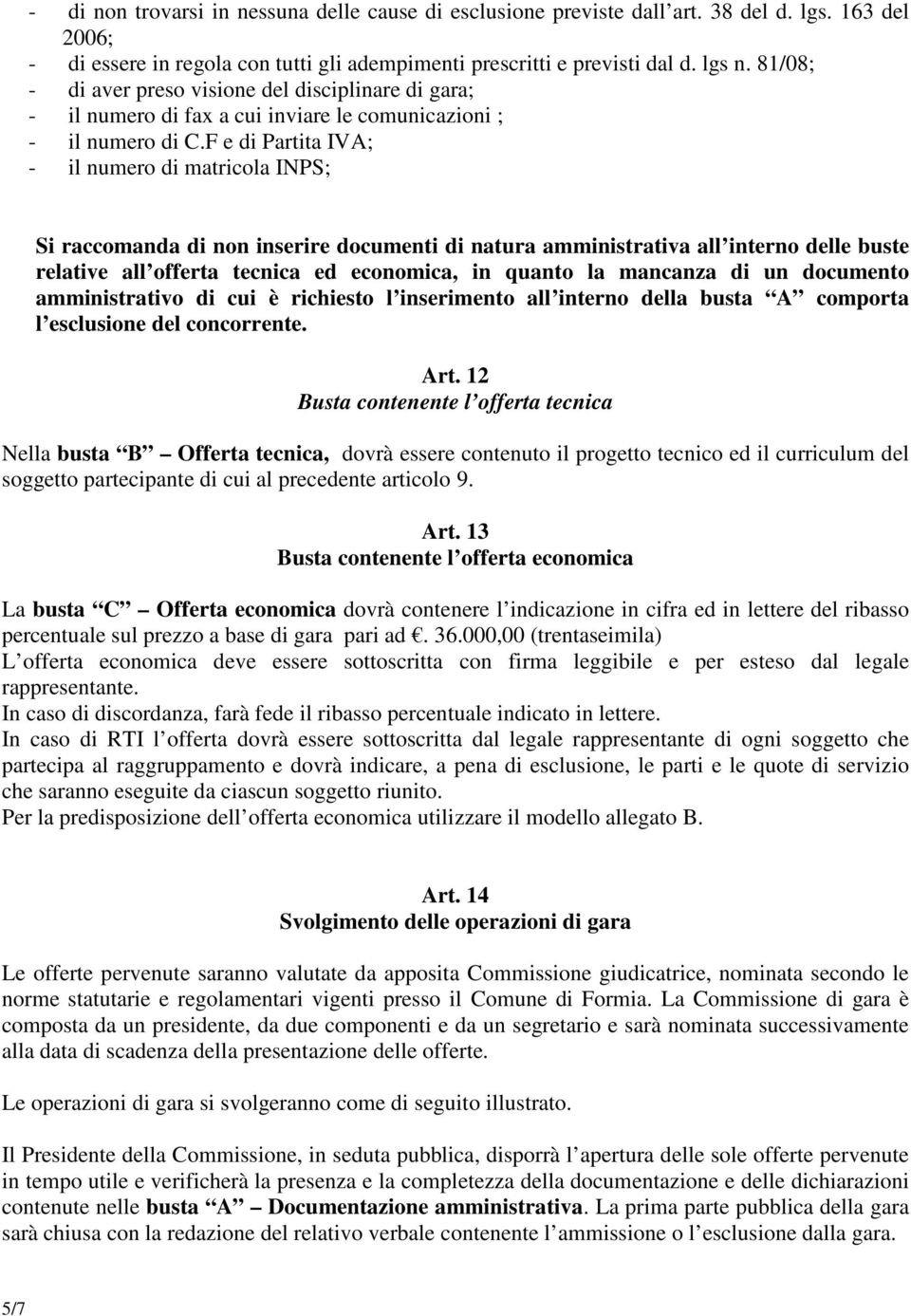 - di non trovarsi in nessuna delle cause di esclusione previste dall art. 38 del d. lgs. 163 del 2006;
- di essere in regola con tutti gli adempimenti prescritti e previsti dal d. lgs n. 81/08;
- di aver preso visione del disciplinare di gara;
- il numero di fax a cui inviare le comunicazioni ;
- il numero di C.F e di Partita IVA;
- il numero di matricola INPS;

Si raccomanda di non inserire documenti di natura amministrativa all interno delle buste relative all offerta tecnica ed economica, in quanto la mancanza di un documento amministrativo di cui è richiesto l inserimento all interno della busta A comporta l esclusione del concorrente.

Art. 12
Busta contenente l offerta tecnica

Nella busta B Offerta tecnica, dovrà essere contenuto il progetto tecnico ed il curriculum del soggetto partecipante di cui al precedente articolo 9.

Art. 13
Busta contenente l offerta economica

La busta C Offerta economica dovrà contenere l indicazione in cifra ed in lettere del ribasso percentuale sul prezzo a base di gara pari ad €. 36.000,00 (trentaseimila)
L offerta economica deve essere sottoscritta con firma leggibile e per esteso dal legale rappresentante.
In caso di discordanza, farà fede il ribasso percentuale indicato in lettere.
In caso di RTI l offerta dovrà essere sottoscritta dal legale rappresentante di ogni soggetto che partecipa al raggruppamento e dovrà indicare, a pena di esclusione, le parti e le quote di servizio che saranno eseguite da ciascun soggetto riunito.
Per la predisposizione dell offerta economica utilizzare il modello allegato B.

Art. 14
Svolgimento delle operazioni di gara

Le offerte pervenute saranno valutate da apposita Commissione giudicatrice, nominata secondo le norme statutarie e regolamentari vigenti presso il Comune di Formia. La Commissione di gara è composta da un presidente, da due componenti e da un segretario e sarà nominata successivamente alla data di scadenza della presentazione delle offerte.

Le operazioni di gara si svolgeranno come di seguito illustrato.

Il Presidente della Commissione, in seduta pubblica, disporrà l apertura delle sole offerte pervenute in tempo utile e verificherà la presenza e la completezza della documentazione e delle dichiarazioni contenute nelle busta A Documentazione amministrativa. La prima parte pubblica della gara sarà chiusa con la redazione del relativo verbale contenente l ammissione o l esclusione dalla gara.

5/7